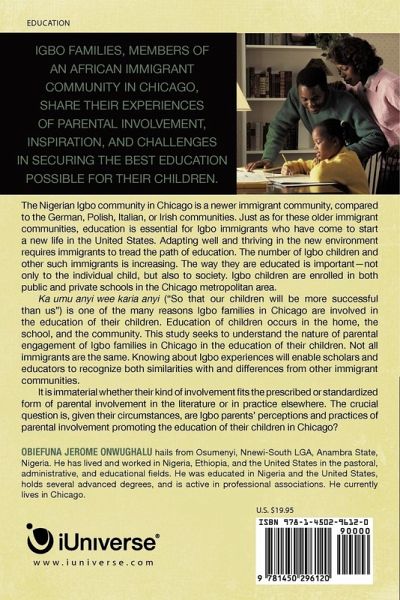 EDUCATION

IGBO FAMILIES, MEMBERS OF AN AFRICAN IMMIGRANT COMMUNITY IN CHICAGO, SHARE THEIR EXPERIENCES OF PARENTAL INVOLVEMENT, INSPIRATION, AND CHALLENGES IN SECURING THE BEST EDUCATION POSSIBLE FOR THEIR CHILDREN.

The Nigerian Igbo community in Chicago is a newer immigrant community, compared to the German, Polish, Italian, or Irish communities. Just as for these older immigrant communities, education is essential for Igbo immigrants who have come to start a new life in the United States. Adapting well and thriving in the new environment requires immigrants to tread the path of education. The number of Igbo children and other such immigrants is increasing. The way they are educated is important—not only to the individual child, but also to society. Igbo children are enrolled in both public and private schools in the Chicago metropolitan area.

Ka umu anyi wee karia anyi ("So that our children will be more successful than us") is one of the many reasons Igbo families in Chicago are involved in the education of their children. Education of children occurs in the home, the school, and the community. This study seeks to understand the nature of parental engagement of Igbo families in Chicago in the education of their children. Not all immigrants are the same. Knowing about Igbo experiences will enable scholars and educators to recognize both similarities with and differences from other immigrant communities.

It is immaterial whether their kind of involvement fits the prescribed or standardized form of parental involvement in the literature or in practice elsewhere. The crucial question is, given their circumstances, are Igbo parents' perceptions and practices of parental involvement promoting the education of their children in Chicago?

OBIEFUNA JEROME ONWUGHALU hails from Osumenyi, Nnewi-South LGA, Anambra State, Nigeria. He has lived and worked in Nigeria, Ethiopia, and the United States in the pastoral, administrative, and educational fields. He was educated in Nigeria and the United States, holds several advanced degrees, and is active in professional associations. He currently lives in Chicago.

U.S. $19.95

ISBN 978-1-4502-9612-0

90000

9 781450 296120

iUniverse®

www.iuniverse.com